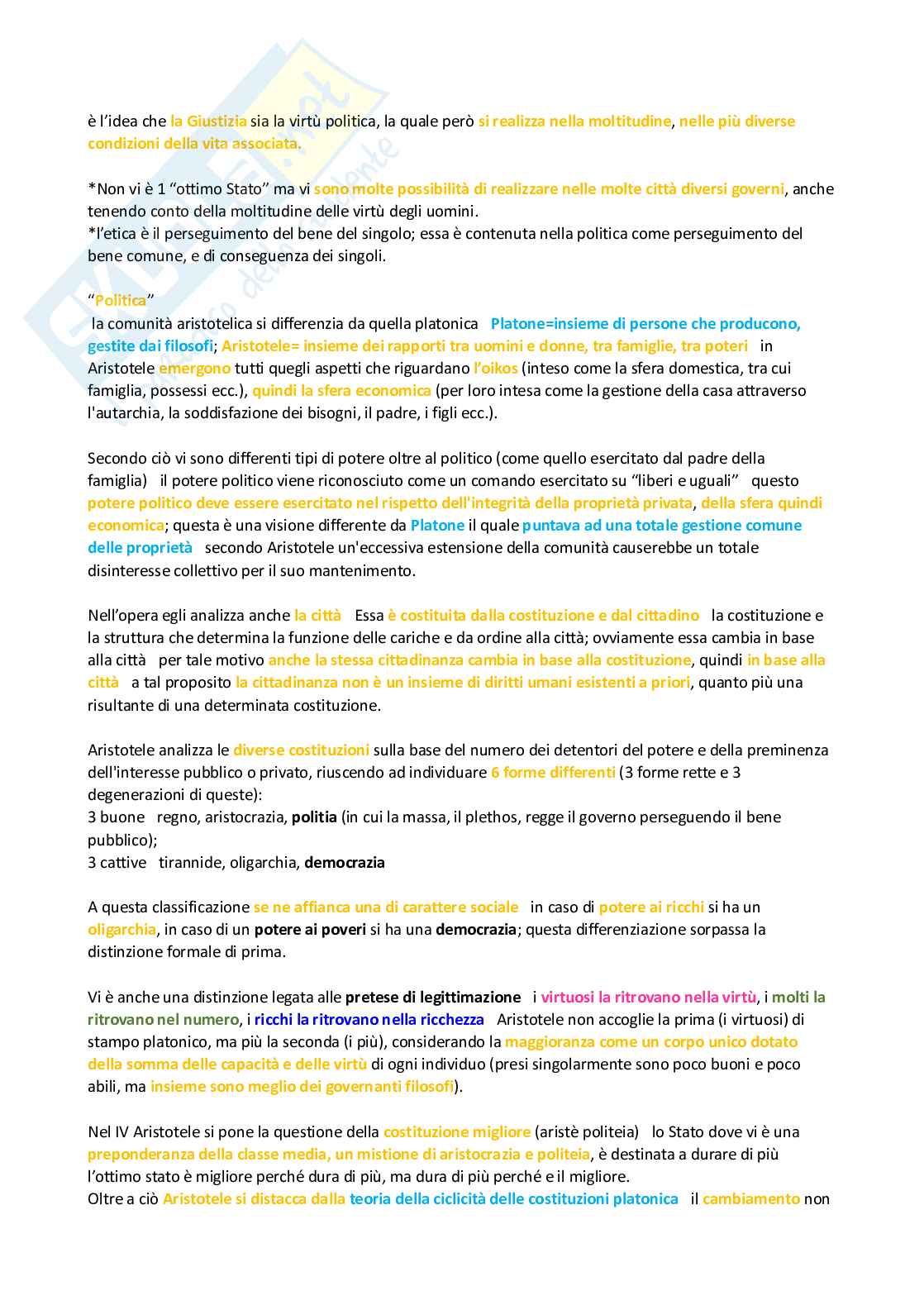 è l'idea che la Giustizia sia la virtù politica, la quale però si realizza nella moltitudine, nelle più diverse condizioni della vita associata.

*Non vi è 1 "ottimo Stato" ma vi sono molte possibilità di realizzare nelle molte città diversi governi, anche tenendo conto della moltitudine delle virtù degli uomini.
*l'etica è il perseguimento del bene del singolo; essa è contenuta nella politica come perseguimento del bene comune, e di conseguenza dei singoli.

"Politica"
la comunità aristotelica si differenzia da quella platonica Platone=insieme di persone che producono, gestite dai filosofi; Aristotele= insieme dei rapporti tra uomini e donne, tra famiglie, tra poteri in Aristotele emergono tutti quegli aspetti che riguardano l'oikos (inteso come la sfera domestica, tra cui famiglia, possessi ecc.), quindi la sfera economica (per loro intesa come la gestione della casa attraverso l'autarchia, la soddisfazione dei bisogni, il padre, i figli ecc.).

Secondo ciò vi sono differenti tipi di potere oltre al politico (come quello esercitato dal padre della famiglia) il potere politico viene riconosciuto come un comando esercitato su "liberi e uguali" questo potere politico deve essere esercitato nel rispetto dell'integrità della proprietà privata, della sfera quindi economica; questa è una visione differente da Platone il quale puntava ad una totale gestione comune delle proprietà secondo Aristotele un'eccessiva estensione della comunità causerebbe un totale disinteresse collettivo per il suo mantenimento.

Nell'opera egli analizza anche la città Essa è costituita dalla costituzione e dal cittadino la costituzione e la struttura che determina la funzione delle cariche e da ordine alla città; ovviamente essa cambia in base alla città per tale motivo anche la stessa cittadinanza cambia in base alla costituzione, quindi in base alla città a tal proposito la cittadinanza non è un insieme di diritti umani esistenti a priori, quanto più una risultante di una determinata costituzione.

Aristotele analizza le diverse costituzioni sulla base del numero dei detentori del potere e della preminenza dell'interesse pubblico o privato, riuscendo ad individuare 6 forme differenti (3 forme rette e 3 degenerazioni di queste):
3 buone regno, aristocrazia, politia (in cui la massa, il plethos, regge il governo perseguendo il bene pubblico);
3 cattive tirannide, oligarchia, democrazia

A questa classificazione se ne affianca una di carattere sociale in caso di potere ai ricchi si ha un oligarchia, in caso di un potere ai poveri si ha una democrazia; questa differenziazione sorpassa la distinzione formale di prima.

Vi è anche una distinzione legata alle pretese di legittimazione i virtuosi la ritrovano nella virtù, i molti la ritrovano nel numero, i ricchi la ritrovano nella ricchezza Aristotele non accoglie la prima (i virtuosi) di stampo platonico, ma più la seconda (i più), considerando la maggioranza come un corpo unico dotato della somma delle capacità e delle virtù di ogni individuo (presi singolarmente sono poco buoni e poco abili, ma insieme sono meglio dei governanti filosofi).

Nel IV Aristotele si pone la questione della costituzione migliore (aristè politeia) lo Stato dove vi è una preponderanza della classe media, un mistione di aristocrazia e politeia, è destinata a durare di più l'ottimo stato è migliore perché dura di più, ma dura di più perché e il migliore.
Oltre a ciò Aristotele si distacca dalla teoria della ciclicità delle costituzioni platonica il cambiamento non